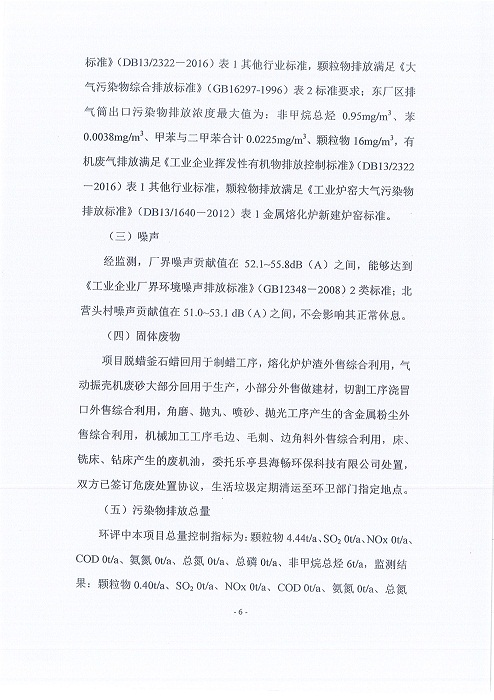 标准》（DB13/2322—2016）表 1 其他行业标准，颗粒物排放满足《大气污染物综合排放标准》（GB16297-1996）表 2 标准要求；东厂区排气筒出口污染物排放浓度最大值为：非甲烷总烃 0.95mg/m$^3$、苯 0.0038mg/m$^3$、甲苯与二甲苯合计 0.0225mg/m$^3$、颗粒物 16mg/m$^3$，有机废气排放满足《工业企业挥发性有机物排放控制标准》（DB13/2322—2016）表 1 其他行业标准，颗粒物排放满足《工业炉窑大气污染物排放标准》（DB13/1640—2012）表 1 金属熔化炉新建炉窑标准。

（三）噪声

经监测，厂界噪声贡献值在 52.1~55.8dB（A）之间，能够达到《工业企业厂界环境噪声排放标准》（GB12348—2008）2 类标准；北营头村噪声贡献值在 51.0~53.1 dB（A）之间，不会影响其正常休息。

（四）固体废物

项目脱蜡釜石蜡回用于制蜡工序，熔化炉炉渣外售综合利用，气动振壳机废砂大部分回用于生产，小部分外售做建材，切割工序浇冒口外售综合利用，角磨、抛丸、喷砂、抛光工序产生的含金属粉尘外售综合利用，机械加工工序毛边、毛刺、边角料外售综合利用，床、铣床、钻床产生的废机油，委托乐亭县海畅环保科技有限公司处置，双方已签订危废处置协议，生活垃圾定期清运至环卫部门指定地点。

（五）污染物排放总量

环评中本项目总量控制指标为：颗粒物 4.44t/a、$SO_2$ 0t/a、NOx 0t/a、COD 0t/a、氨氮 0t/a、总氮 0t/a、总磷 0t/a、非甲烷总烃 6t/a，监测结果：颗粒物 0.40t/a、$SO_2$ 0t/a、NOx 0t/a、COD 0t/a、氨氮 0t/a、总氮

- 6 -